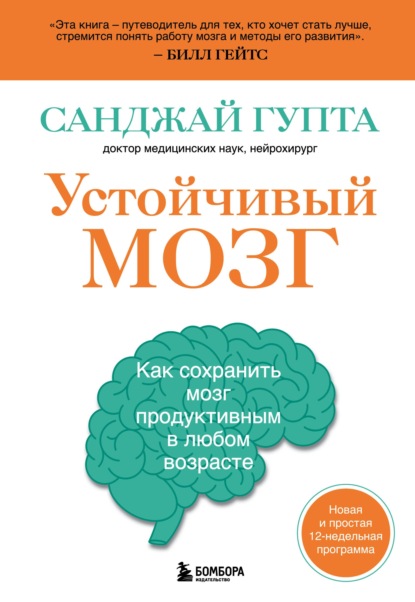 «Эта книга – путеводитель для тех, кто хочет стать лучше, стремится понять работу мозга и методы его развития».
– БИЛЛ ГЕЙТС

САНДЖАЙ ГУПТА
доктор медицинских наук, нейрохирург

Устойчивый
МОЗГ

Как сохранить мозг продуктивным в любом возрасте

Новая и простая 12-недельная программа

БОМБОРА
ИЗДАТЕЛЬСТВО